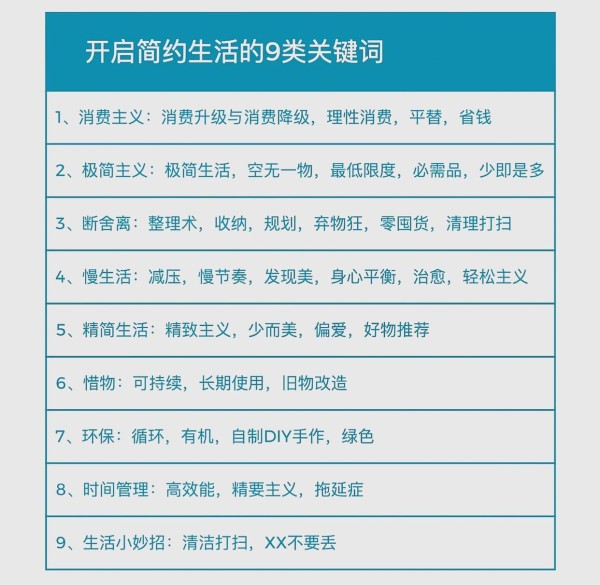 开启简约生活的9类关键词

1、消费主义：消费升级与消费降级，理性消费，平替，省钱

2、极简主义：极简生活，空无一物，最低限度，必需品，少即是多

3、断舍离：整理术，收纳，规划，弃物狂，零囤货，清理打扫

4、慢生活：减压，慢节奏，发现美，身心平衡，治愈，轻松主义

5、精简生活：精致主义，少而美，偏爱，好物推荐

6、惜物：可持续，长期使用，旧物改造

7、环保：循环，有机，自制DIY手作，绿色

8、时间管理：高效能，精要主义，拖延症

9、生活小妙招：清洁打扫，XX不要丢